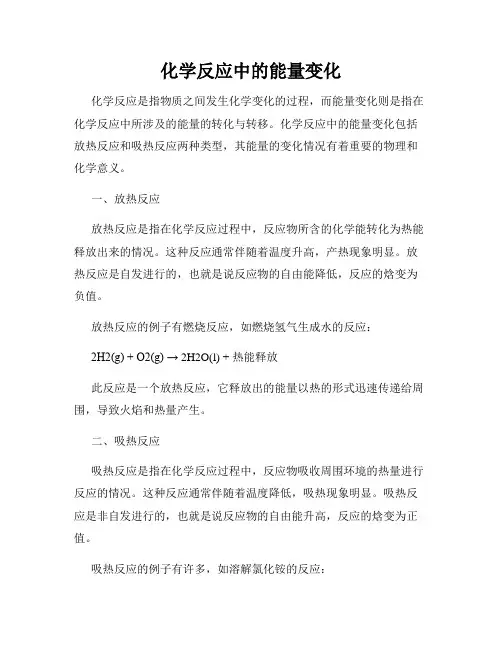 化学反应中的能量变化

化学反应是指物质之间发生化学变化的过程，而能量变化则是指在化学反应中所涉及的能量的转化与转移。化学反应中的能量变化包括放热反应和吸热反应两种类型，其能量的变化情况有着重要的物理和化学意义。

一、放热反应

放热反应是指在化学反应过程中，反应物所含的化学能转化为热能释放出来的情况。这种反应通常伴随着温度升高，产热现象明显。放热反应是自发进行的，也就是说反应物的自由能降低，反应的焓变为负值。

放热反应的例子有燃烧反应，如燃烧氢气生成水的反应：

$2H2(g) + O2(g) \rightarrow 2H2O(l)$ + 热能释放

此反应是一个放热反应，它释放出的能量以热的形式迅速传递给周围，导致火焰和热量产生。

二、吸热反应

吸热反应是指在化学反应过程中，反应物吸收周围环境的热量进行反应的情况。这种反应通常伴随着温度降低，吸热现象明显。吸热反应是非自发进行的，也就是说反应物的自由能升高，反应的焓变为正值。

吸热反应的例子有许多，如溶解氯化铵的反应：